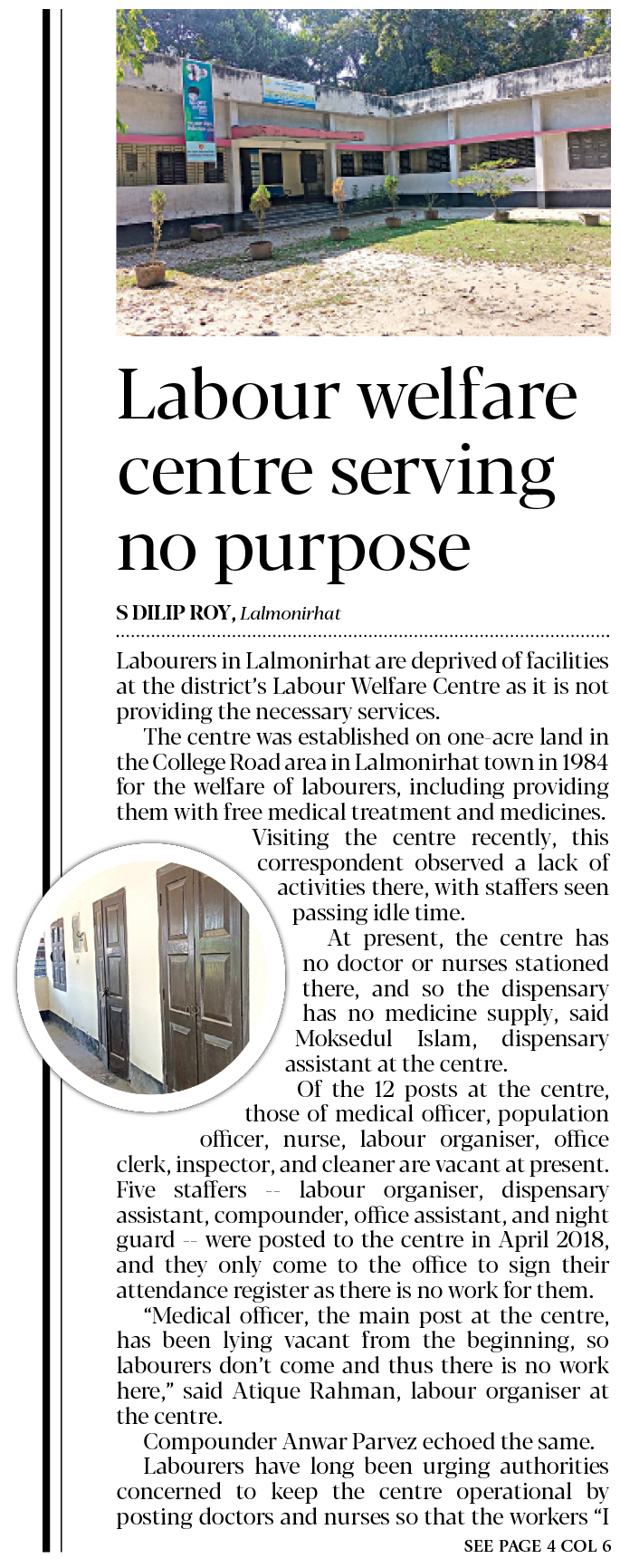 Labour welfare centre serving no purpose

S DILIP ROY, Lalmonirhat

Labourers in Lalmonirhat are deprived of facilities at the district's Labour Welfare Centre as it is not providing the necessary services.

The centre was established on one-acre land in the College Road area in Lalmonirhat town in 1984 for the welfare of labourers, including providing them with free medical treatment and medicines.

Visiting the centre recently, this correspondent observed a lack of activities there, with staffers seen passing idle time.

At present, the centre has no doctor or nurses stationed there, and so the dispensary has no medicine supply, said Moksedul Islam, dispensary assistant at the centre.

Of the 12 posts at the centre, those of medical officer, population officer, nurse, labour organiser, office clerk, inspector, and cleaner are vacant at present. Five staffers -- labour organiser, dispensary assistant, compounder, office assistant, and night guard -- were posted to the centre in April 2018, and they only come to the office to sign their attendance register as there is no work for them.

"Medical officer, the main post at the centre, has been lying vacant from the beginning, so labourers don't come and thus there is no work here," said Atique Rahman, labour organiser at the centre.

Compounder Anwar Parvez echoed the same.

Labourers have long been urging authorities concerned to keep the centre operational by posting doctors and nurses so that the workers "I

SEE PAGE 4 COL 6